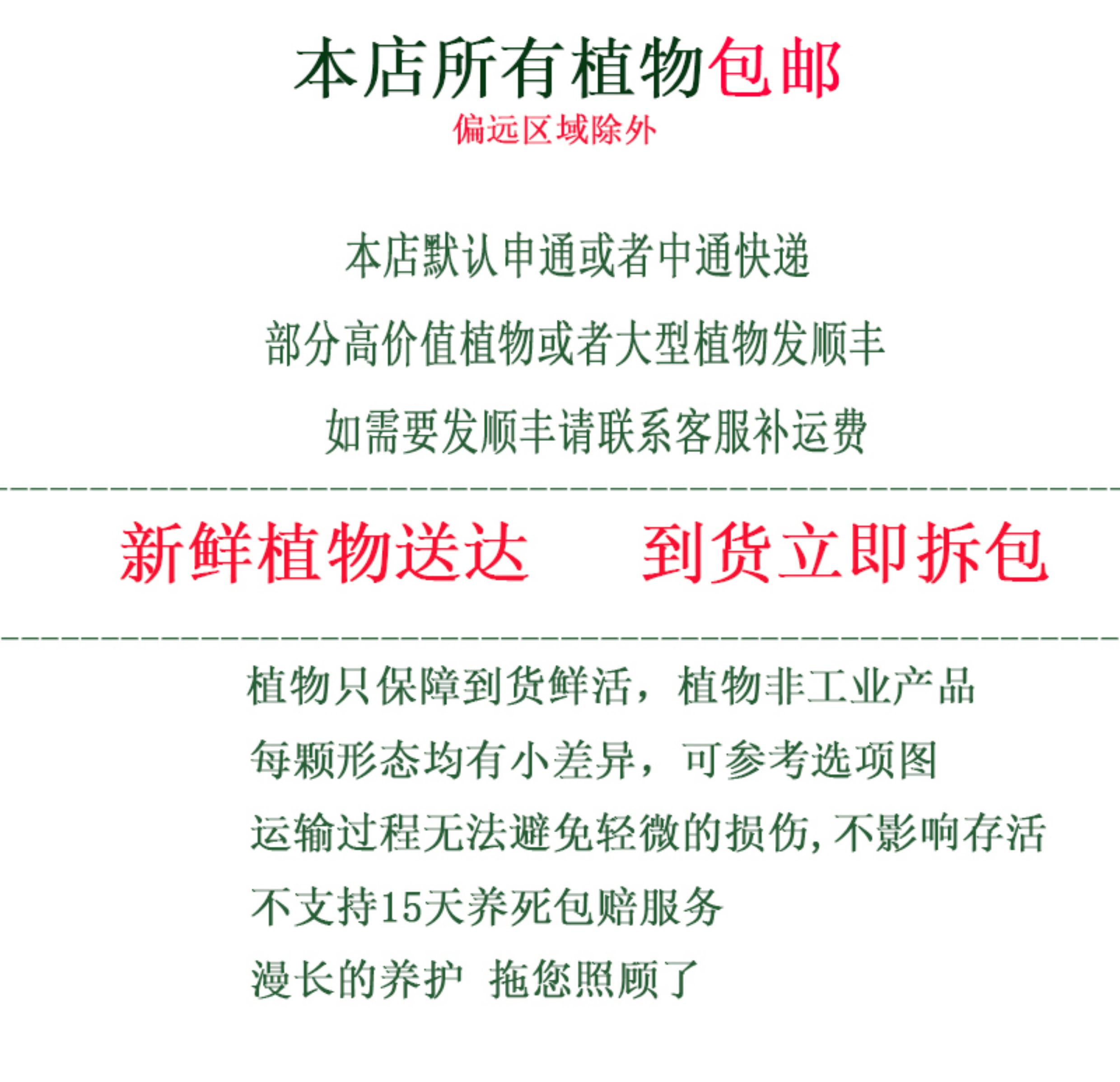 本店所有植物包邮

偏远区域除外

本店默认申通或者中通快递

部分高价值植物或者大型植物发顺丰

如需要发顺丰请联系客服补运费

新鲜植物送达 到货立即拆包

植物只保障到货鲜活，植物非工业产品

每颗形态均有小差异，可参考选项图

运输过程无法避免轻微的损伤,不影响存活

不支持15天养死包赔服务

漫长的养护 拖您照顾了